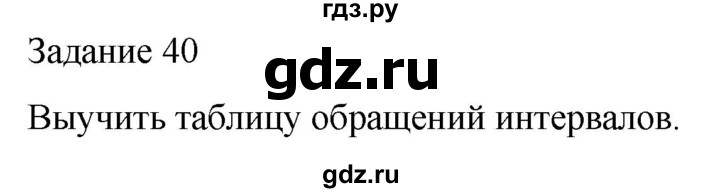 гдз.ру

Задание 40

gdz.ru

Выучить таблицу обращений интервалов.

gdz.ru